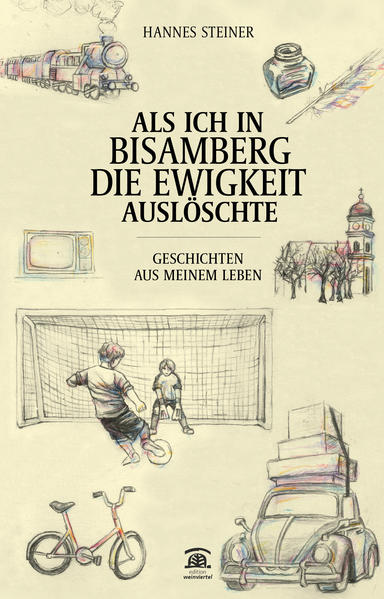 HANNES STEINER

ALS ICH IN BISAMBERG DIE EWIGKEIT AUSLÖSCHTE

GESCHICHTEN AUS MEINEM LEBEN

edition weinviertel